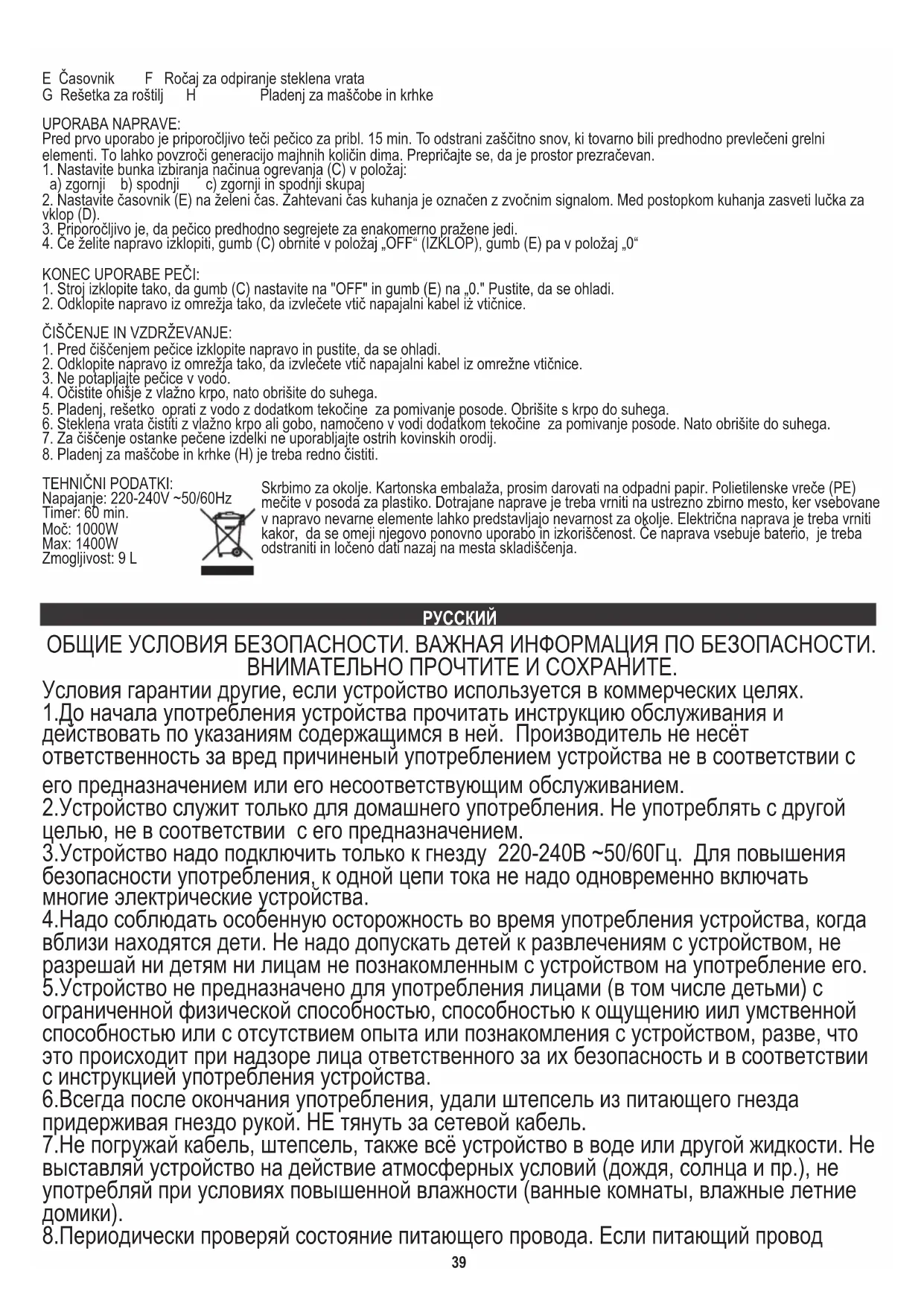 E Časovnik F Ročaj za odpiranje steklena vrata
G Rešetka za roštilj H Pladenj za maščobe in krhke

UPORABA NAPRAVE:
Pred prvo uporabo je priporočljivo teči pečico za pribl. 15 min. To odstrani zaščitno snov, ki tovarno bili predhodno prevlečeni grelni elementi. To lahko povzroči generacijo majhnih količin dima. Prepričajte se, da je prostor prezračevan.
1. Nastavite bunka izbiranja načinua ogrevanja (C) v položaj:
a) zgornji b) spodnji c) zgornji in spodnji skupaj
2. Nastavite časovnik (E) na želeni čas. Zahtevani čas kuhanja je označen z zvočnim signalom. Med postopkom kuhanja zasveti lučka za vklop (D).
3. Priporočljivo je, da pečico predhodno segrejete za enakomerno pražene jedi.
4. Če želite napravo izklopiti, gumb (C) obrnite v položaj „OFF“ (IZKLOP), gumb (E) pa v položaj „0“

KONEC UPORABE PEČI:
1. Stroj izklopite tako, da gumb (C) nastavite na "OFF" in gumb (E) na „0." Pustite, da se ohladi.
2. Odklopite napravo iz omrežja tako, da izvlečete vtič napajalni kabel iz vtičnice.

ČIŠČENJE IN VZDRŽEVANJE:
1. Pred čiščenjem pečice izklopite napravo in pustite, da se ohladi.
2. Odklopite napravo iz omrežja tako, da izvlečete vtič napajalni kabel iz omrežne vtičnice.
3. Ne potapljajte pečice v vodo.
4. Očistite ohišje z vlažno krpo, nato obrišite do suhega.
5. Pladenj, rešetko oprati z vodo z dodatkom tekočine za pomivanje posode. Obrišite s krpo do suhega.
6. Steklena vrata čistiti z vlažno krpo ali gobo, namočeno v vodi dodatkom tekočine za pomivanje posode. Nato obrišite do suhega.
7. Za čiščenje ostanke pečene izdelki ne uporabljajte ostrih kovinskih orodij.
8. Pladenj za maščobe in krhke (H) je treba redno čistiti.

TEHNIČNI PODATKI:
Napajanje: 220-240V ~50/60Hz
Timer: 60 min.
Moč: 1000W
Max: 1400W
Zmogljivost: 9 L

Skrbimo za okolje. Kartonska embalaža, prosim darovati na odpadni papir. Polietilenske vreče (PE) mečite v posoda za plastiko. Dotrajane naprave je treba vrniti na ustrezno zbirno mesto, ker vsebovane v napravo nevarne elemente lahko predstavljajo nevarnost za okolje. Električna naprava je treba vrniti kakor, da se omeji njegovo ponovno uporabo in izkoriščenost. Če naprava vsebuje baterio, je treba odstraniti in ločeno dati nazaj na mesta skladiščenja.

РУССКИЙ

ОБЩИЕ УСЛОВИЯ БЕЗОПАСНОСТИ. ВАЖНАЯ ИНФОРМАЦИЯ ПО БЕЗОПАСНОСТИ. ВНИМАТЕЛЬНО ПРОЧТИТЕ И СОХРАНИТЕ.
Условия гарантии другие, если устройство используется в коммерческих целях.
1.До начала употребления устройства прочитать инструкцию обслуживания и действовать по указаниям содержащимся в ней. Производитель не несёт ответственность за вред причиненый употреблением устройства не в соответствии с его предназначением или его несоответствующим обслуживанием.
2.Устройство служит только для домашнего употребления. Не употреблять с другой целью, не в соответствии с его предназначением.
3.Устройство надо подключить только к гнезду 220-240В ~50/60Гц. Для повышения безопасности употребления, к одной цепи тока не надо одновременно включать многие электрические устройства.
4.Надо соблюдать особенную осторожность во время употребления устройства, когда вблизи находятся дети. Не надо допускать детей к развлечениям с устройством, не разрешай ни детям ни лицам не познакомленным с устройством на употребление его.
5.Устройство не предназначено для употребления лицами (в том числе детьми) с ограниченной физической способностью, способностью к ощущению иил умственной способностью или с отсутствием опыта или познакомления с устройством, разве, что это происходит при надзоре лица ответственного за их безопасность и в соответствии с инструкцией употребления устройства.
6.Всегда после окончания употребления, удали штепсель из питающего гнезда придерживая гнездо рукой. НЕ тянуть за сетевой кабель.
7.Не погружай кабель, штепсель, также всё устройство в воде или другой жидкости. Не выставляй устройство на действие атмосферных условий (дождя, солнца и пр.), не употребляй при условиях повышенной влажности (ванные комнаты, влажные летние домики).
8.Периодически проверяй состояние питающего провода. Если питающий провод

39